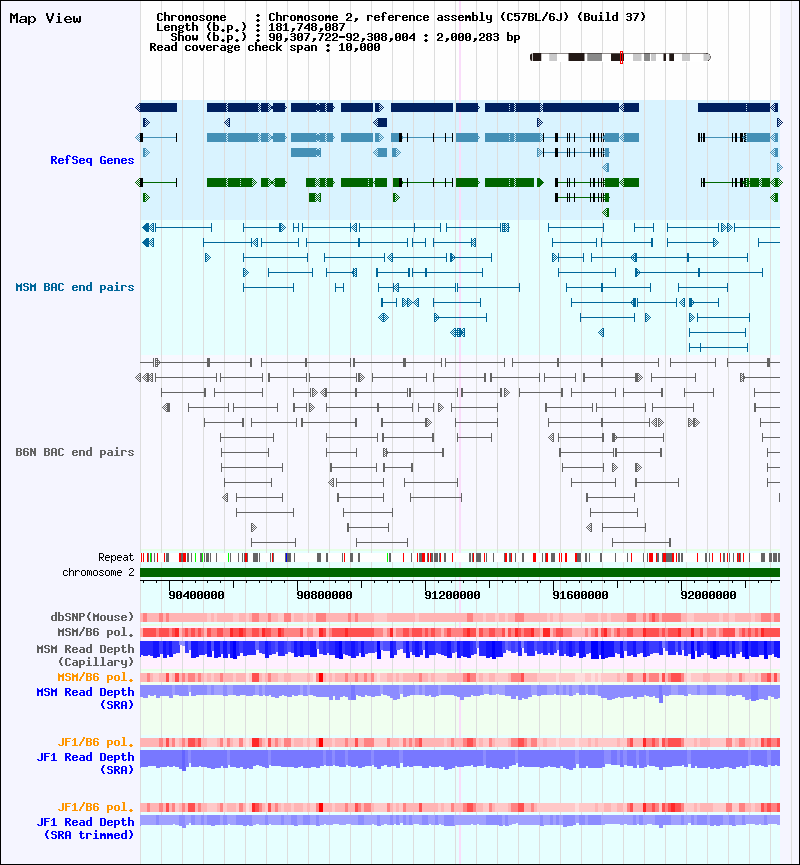 Map View

Chromosome : Chromosome 2, reference assembly (C57BL/6J) (Build 37)
Length (b.p.) : 181,748,087
Show (b.p.) : 90,307,722-92,308,004 : 2,000,283 bp
Read coverage check span : 10,000

RefSeq Genes

MSM BAC end pairs

B6N BAC end pairs

Repeat
chromosome 2
90400000 90800000 91200000 91600000 92000000

dbSNP(Mouse)
MSM/B6 pol.
MSM Read Depth (Capillary)
MSM/B6 pol.
MSM Read Depth (SRA)

JF1/B6 pol.
JF1 Read Depth (SRA)

JF1/B6 pol.
JF1 Read Depth (SRA trimmed)